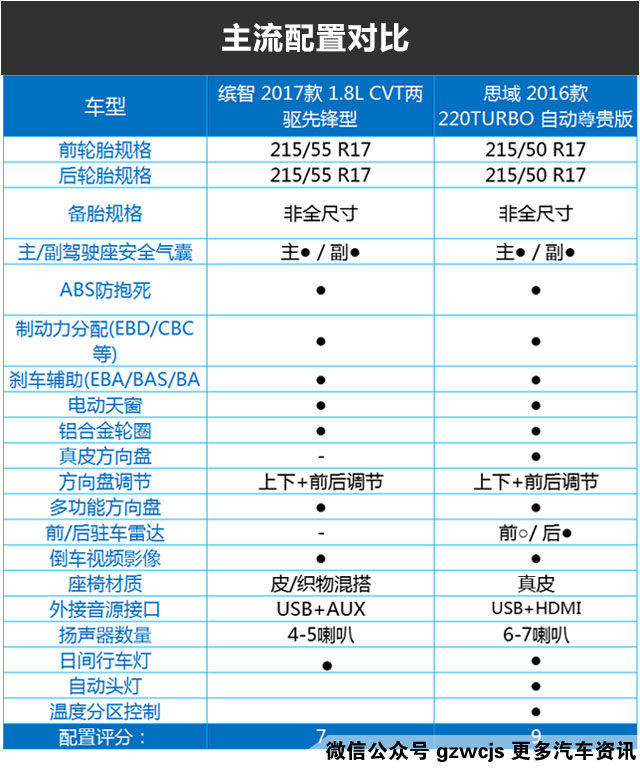 主流配置对比

| 车型 | 缤智 2017款 1.8L CVT两驱先锋型 | 思域 2016款 220TURBO 自动尊贵版 |
|---|---|---|
| 前轮胎规格 | 215/55 R17 | 215/50 R17 |
| 后轮胎规格 | 215/55 R17 | 215/50 R17 |
| 备胎规格 | 非全尺寸 | 非全尺寸 |
| 主/副驾驶座安全气囊 | 主● / 副● | 主● / 副● |
| ABS防抱死 | ● | ● |
| 制动力分配(EBD/CBC等) | ● | ● |
| 刹车辅助(EBA/BAS/BA | ● | ● |
| 电动天窗 | ● | ● |
| 铝合金轮圈 | ● | ● |
| 真皮方向盘 | - | ● |
| 方向盘调节 | 上下+前后调节 | 上下+前后调节 |
| 多功能方向盘 | ● | ● |
| 前/后驻车雷达 | - | 前○/ 后● |
| 倒车视频影像 | ● | ● |
| 座椅材质 | 皮/织物混搭 | 真皮 |
| 外接音源接口 | USB+AUX | USB+HDMI |
| 扬声器数量 | 4-5喇叭 | 6-7喇叭 |
| 日间行车灯 | ● | ● |
| 自动头灯 |  | ● |
| 温度分区控制 |  | ● |
| 配置评分： | 7 | 9 |

微信公众号 gzwcjs 更多汽车资讯